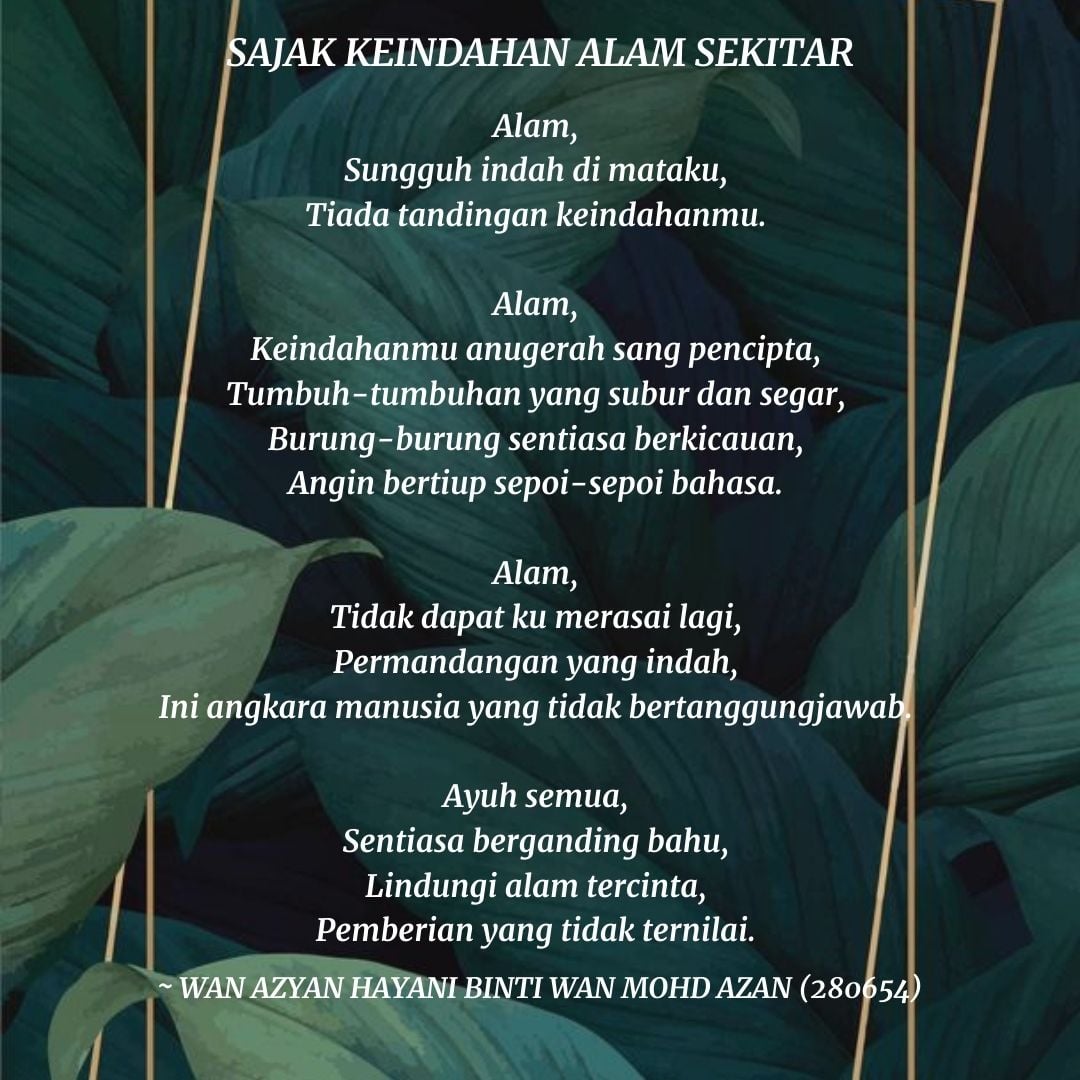 SAJAK KEINDAHAN ALAM SEKITAR

Alam,
Sungguh indah di mataku,
Tiada tandingan keindahanmu.

Alam,
Keindahanmu anugerah sang pencipta,
Tumbuh-tumbuhan yang subur dan segar,
Burung-burung sentiasa berkicauan,
Angin bertiup sepoi-sepoi bahasa.

Alam,
Tidak dapat ku merasai lagi,
Permandangan yang indah,
Ini angkara manusia yang tidak bertanggungjawab.

Ayuh semua,
Sentiasa berganding bahu,
Lindungi alam tercinta,
Pemberian yang tidak ternilai.

~ WAN AZYAN HAYANI BINTI WAN MOHD AZAN (280654)